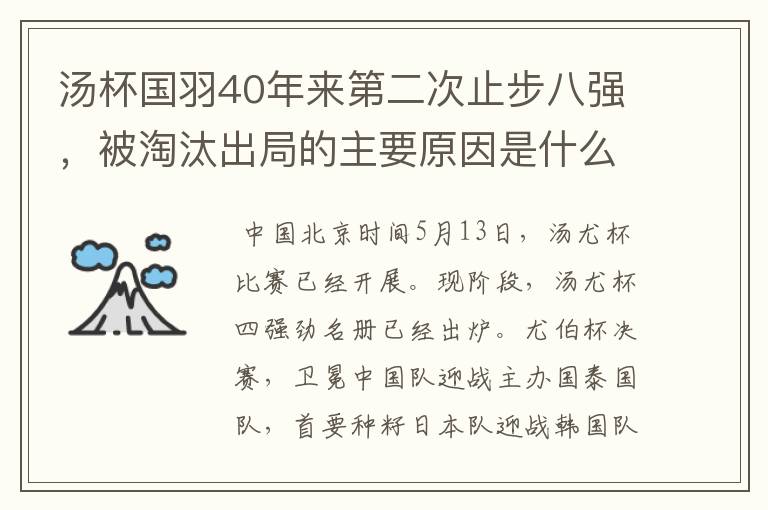 汤杯国羽40年来第二次止步八强，被淘汰出局的主要原因是什么

中国北京时间5月13日，汤尤杯比赛已经开展。现阶段，汤尤杯四强劲名册已经出炉。尤伯杯决赛，卫冕中国队迎战主办国泰国队，首要种籽日本队迎战韩国队